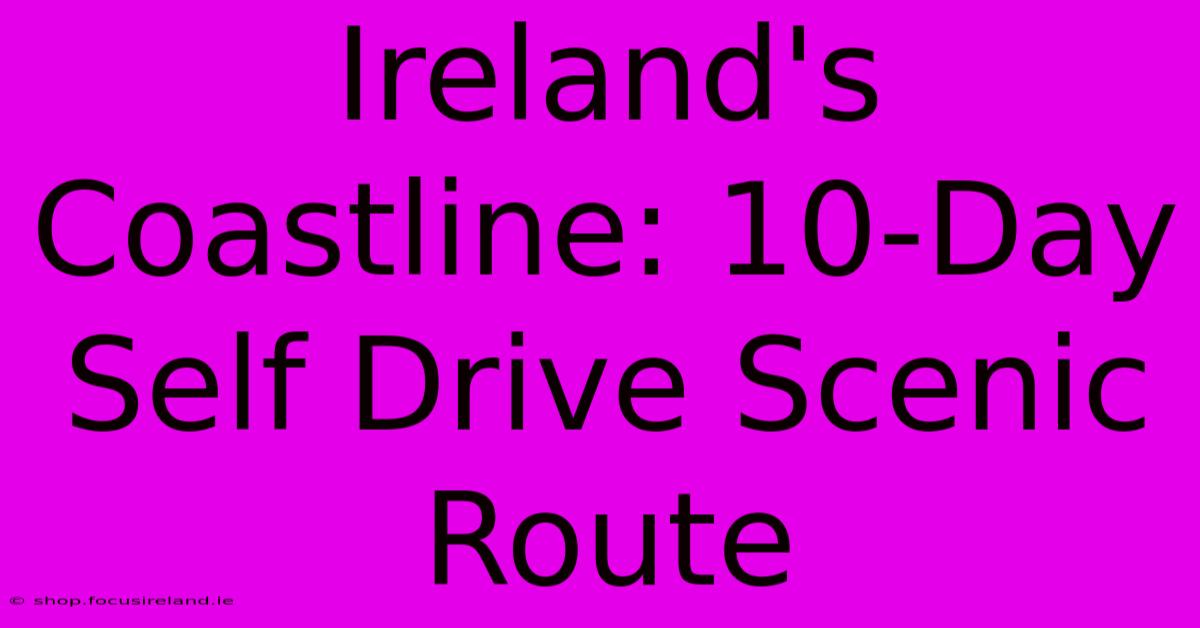 Ireland's Coastline: 10-Day Self Drive Scenic Route

© shop.focusireland.ie